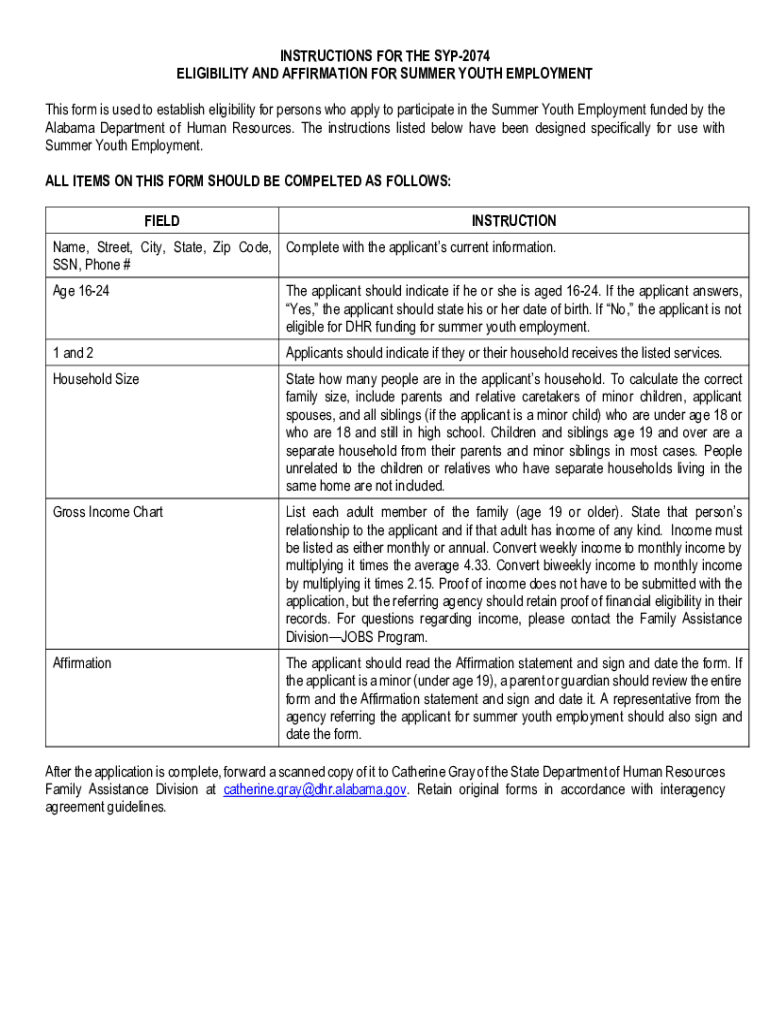 INSTRUCTIONS FOR THE SYP-2074
ELIGIBILITY AND AFFIRMATION FOR SUMMER YOUTH EMPLOYMENT

This form is used to establish eligibility for persons who apply to participate in the Summer Youth Employment funded by the Alabama Department of Human Resources. The instructions listed below have been designed specifically for use with Summer Youth Employment.

ALL ITEMS ON THIS FORM SHOULD BE COMPELTED AS FOLLOWS:

| FIELD | INSTRUCTION |
|---|---|
| Name, Street, City, State, Zip Code, SSN, Phone # | Complete with the applicant's current information. |
| Age 16-24 | The applicant should indicate if he or she is aged 16-24. If the applicant answers, "Yes," the applicant should state his or her date of birth. If "No," the applicant is not eligible for DHR funding for summer youth employment. |
| 1 and 2 | Applicants should indicate if they or their household receives the listed services. |
| Household Size | State how many people are in the applicant's household. To calculate the correct family size, include parents and relative caretakers of minor children, applicant spouses, and all siblings (if the applicant is a minor child) who are under age 18 or who are 18 and still in high school. Children and siblings age 19 and over are a separate household from their parents and minor siblings in most cases. People unrelated to the children or relatives who have separate households living in the same home are not included. |
| Gross Income Chart | List each adult member of the family (age 19 or older). State that person's relationship to the applicant and if that adult has income of any kind. Income must be listed as either monthly or annual. Convert weekly income to monthly income by multiplying it times the average 4.33. Convert biweekly income to monthly income by multiplying it times 2.15. Proof of income does not have to be submitted with the application, but the referring agency should retain proof of financial eligibility in their records. For questions regarding income, please contact the Family Assistance Division—JOBS Program. |
| Affirmation | The applicant should read the Affirmation statement and sign and date the form. If the applicant is a minor (under age 19), a parent or guardian should review the entire form and the Affirmation statement and sign and date it. A representative from the agency referring the applicant for summer youth employment should also sign and date the form. |

After the application is complete, forward a scanned copy of it to Catherine Gray of the State Department of Human Resources Family Assistance Division at catherine.gray@dhr.alabama.gov. Retain original forms in accordance with interagency agreement guidelines.